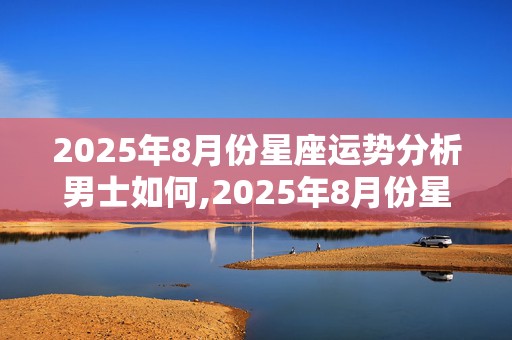 2025年8月份星座运势分析男士如何,2025年8月份星